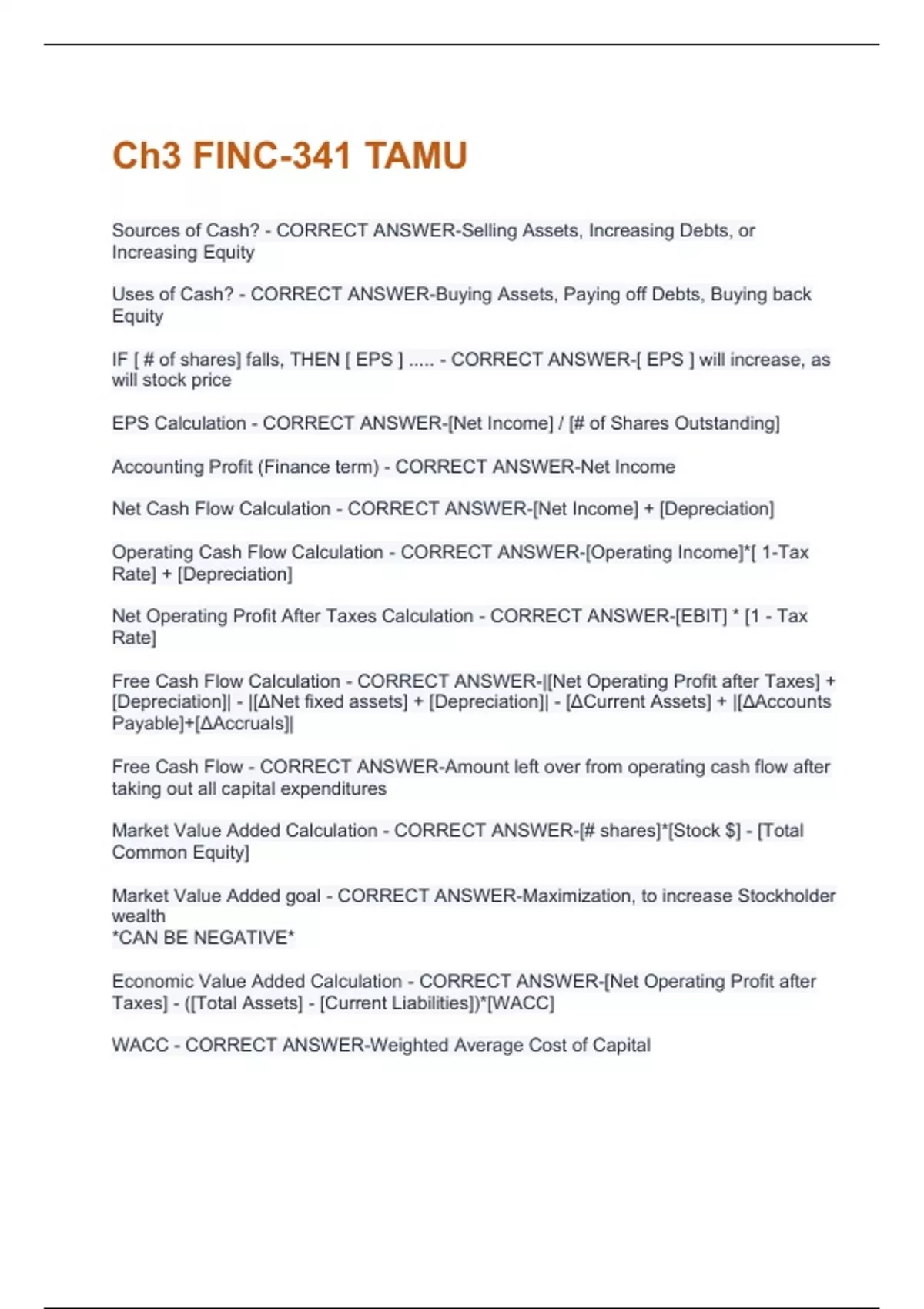 Ch3 FINC-341 TAMU

Sources of Cash? - CORRECT ANSWER-Selling Assets, Increasing Debts, or Increasing Equity

Uses of Cash? - CORRECT ANSWER-Buying Assets, Paying off Debts, Buying back Equity

IF [ # of shares] falls, THEN [ EPS ] ..... - CORRECT ANSWER-[ EPS ] will increase, as will stock price

EPS Calculation - CORRECT ANSWER-[Net Income] / [# of Shares Outstanding]

Accounting Profit (Finance term) - CORRECT ANSWER-Net Income

Net Cash Flow Calculation - CORRECT ANSWER-[Net Income] + [Depreciation]

Operating Cash Flow Calculation - CORRECT ANSWER-[Operating Income]*[ 1-Tax Rate] + [Depreciation]

Net Operating Profit After Taxes Calculation - CORRECT ANSWER-[EBIT] * [1 - Tax Rate]

Free Cash Flow Calculation - CORRECT ANSWER-|[Net Operating Profit after Taxes] + [Depreciation]| - |[ΔNet fixed assets] + [Depreciation]| - [ΔCurrent Assets] + |[ΔAccounts Payable]+[ΔAccruals]|

Free Cash Flow - CORRECT ANSWER-Amount left over from operating cash flow after taking out all capital expenditures

Market Value Added Calculation - CORRECT ANSWER-[# shares]*[Stock $] - [Total Common Equity]

Market Value Added goal - CORRECT ANSWER-Maximization, to increase Stockholder wealth
*CAN BE NEGATIVE*

Economic Value Added Calculation - CORRECT ANSWER-[Net Operating Profit after Taxes] - ([Total Assets] - [Current Liabilities])*[WACC]

WACC - CORRECT ANSWER-Weighted Average Cost of Capital